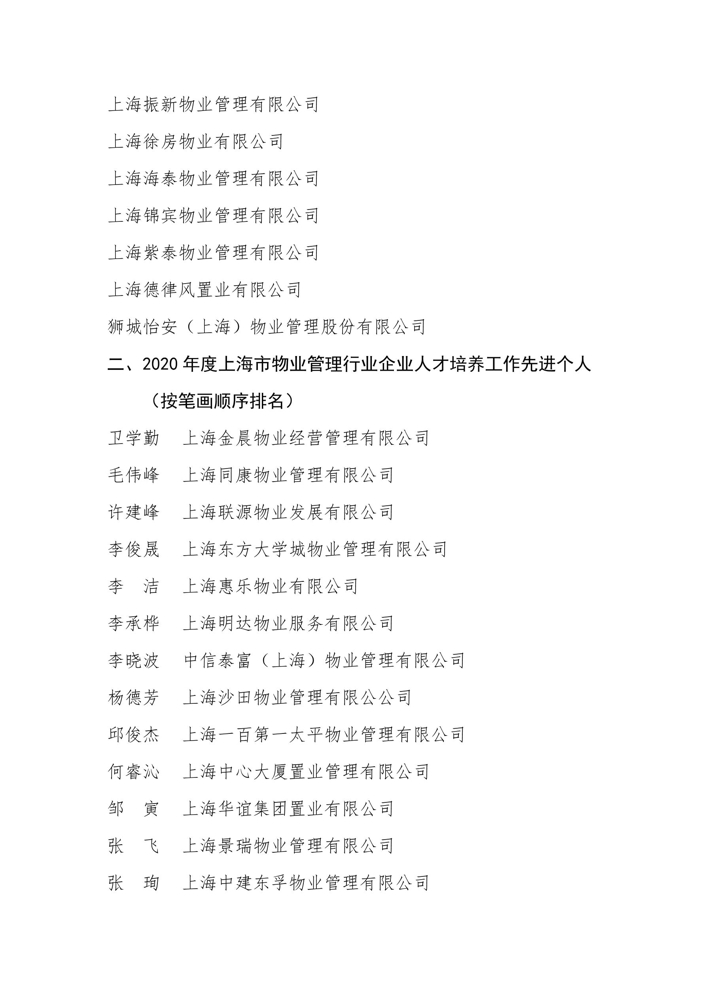 上海振新物业管理有限公司

上海徐房物业有限公司

上海海泰物业管理有限公司

上海锦宾物业管理有限公司

上海紫泰物业管理有限公司

上海德律风置业有限公司

狮城怡安（上海）物业管理股份有限公司

二、2020 年度上海市物业管理行业企业人才培养工作先进个人

（按笔画顺序排名）

卫学勤　上海金晨物业经营管理有限公司

毛伟峰　上海同康物业管理有限公司

许建峰　上海联源物业发展有限公司

李俊晟　上海东方大学城物业管理有限公司

李　洁　上海惠乐物业有限公司

李承桦　上海明达物业服务有限公司

李晓波　中信泰富（上海）物业管理有限公司

杨德芳　上海沙田物业管理有限公公司

邱俊杰　上海一百第一太平物业管理有限公司

何睿沁　上海中心大厦置业管理有限公司

邹　寅　上海华谊集团置业有限公司

张　飞　上海景瑞物业管理有限公司

张　珣　上海中建东孚物业管理有限公司